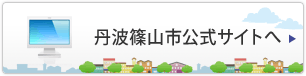 丹波篠山市公式サイトへ